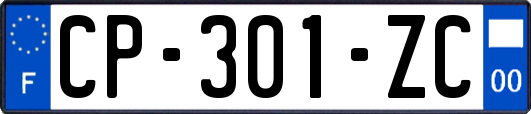 F
CP-301-ZC
00